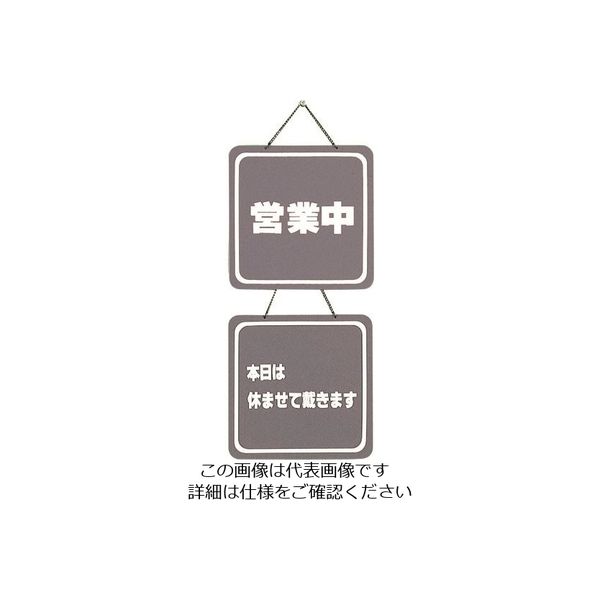 営業中

本日は
休ませて戴きます

この画像は代表画像です
詳細は仕様をご確認ください